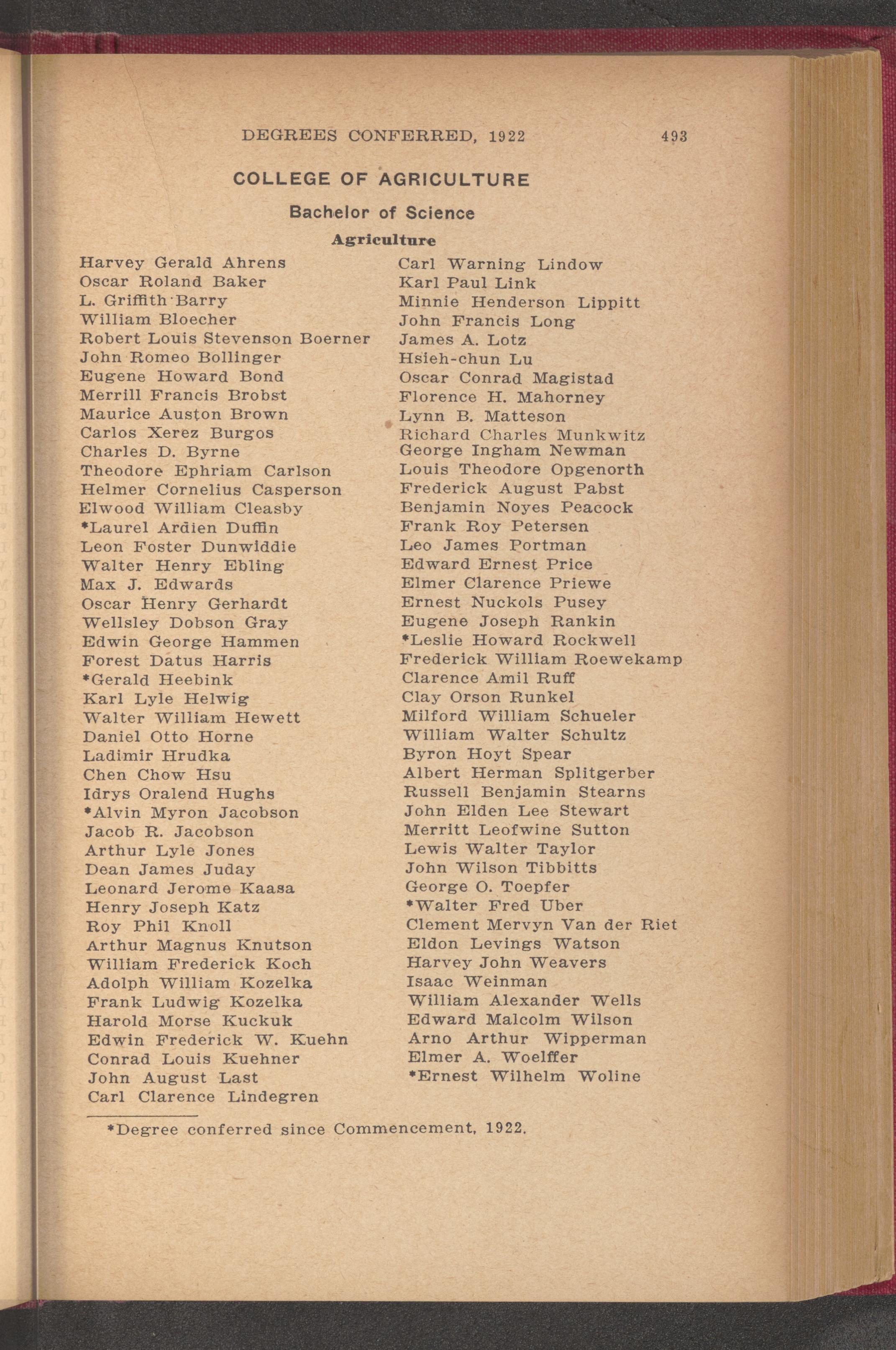 DEGREES CONFERRED, 1922 493

COLLEGE OF AGRICULTURE

Bachelor of Science

Agriculture

Harvey Gerald Ahrens
Oscar Roland Baker
L. Griffith Barry
William Bloecher
Robert Louis Stevenson Boerner
John Romeo Bollinger
Eugene Howard Bond
Merrill Francis Brobst
Maurice Auston Brown
Carlos Xerez Burgos
Charles D. Byrne
Theodore Ephriam Carlson
Helmer Cornelius Casperson
Elwood William Cleasby
*Laurel Ardien Duffin
Leon Foster Dunwiddie
Walter Henry Ebling
Max J. Edwards
Oscar Henry Gerhardt
Wellsley Dobson Gray
Edwin George Hammen
Forest Datus Harris
*Gerald Heebink
Karl Lyle Helwig
Walter William Hewett
Daniel Otto Horne
Ladimir Hrudka
Chen Chow Hsu
Idrys Oralend Hughs
*Alvin Myron Jacobson
Jacob R. Jacobson
Arthur Lyle Jones
Dean James Juday
Leonard Jerome Kaasa
Henry Joseph Katz
Roy Phil Knoll
Arthur Magnus Knutson
William Frederick Koch
Adolph William Kozelka
Frank Ludwig Kozelka
Harold Morse Kuckuk
Edwin Frederick W. Kuehn
Conrad Louis Kuehner
John August Last
Carl Clarence Lindegren

Carl Warning Lindow
Karl Paul Link
Minnie Henderson Lippitt
John Francis Long
James A. Lotz
Hsieh-chun Lu
Oscar Conrad Magistad
Florence H. Mahorney
Lynn B. Matteson
Richard Charles Munkwitz
George Ingham Newman
Louis Theodore Opgenorth
Frederick August Pabst
Benjamin Noyes Peacock
Frank Roy Petersen
Leo James Portman
Edward Ernest Price
Elmer Clarence Priewe
Ernest Nuckols Pusey
Eugene Joseph Rankin
*Leslie Howard Rockwell
Frederick William Roewekamp
Clarence Amil Ruff
Clay Orson Runkel
Milford William Schueler
William Walter Schultz
Byron Hoyt Spear
Albert Herman Splitgerber
Russell Benjamin Stearns
John Elden Lee Stewart
Merritt Leofwine Sutton
Lewis Walter Taylor
John Wilson Tibbitts
George O. Toepfer
*Walter Fred Uber
Clement Mervyn Van der Riet
Eldon Levings Watson
Harvey John Weavers
Isaac Weinman
William Alexander Wells
Edward Malcolm Wilson
Arno Arthur Wipperman
Elmer A. Woelffer
*Ernest Wilhelm Woline

*Degree conferred since Commencement, 1922.